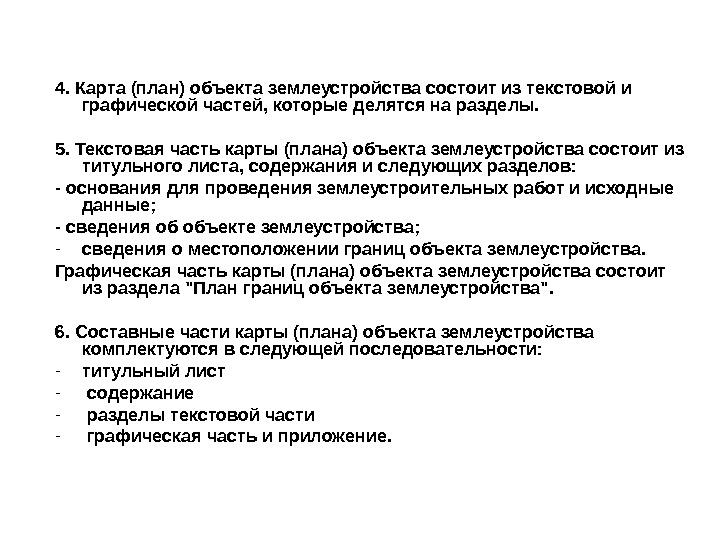 4. Карта (план) объекта землеустройства состоит из текстовой и графической частей, которые делятся на разделы.

5. Текстовая часть карты (плана) объекта землеустройства состоит из титульного листа, содержания и следующих разделов:

- основания для проведения землеустроительных работ и исходные данные;

- сведения об объекте землеустройства;

- сведения о местоположении границ объекта землеустройства.

Графическая часть карты (плана) объекта землеустройства состоит из раздела "План границ объекта землеустройства".

6. Составные части карты (плана) объекта землеустройства комплектуются в следующей последовательности:

- титульный лист

- содержание

- разделы текстовой части

- графическая часть и приложение.